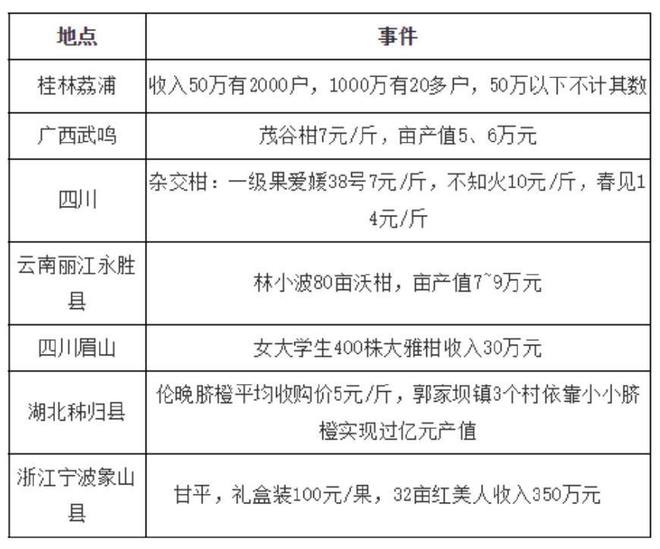 | 地点 | 事件 |
|---|---|
| 桂林荔浦 | 收入50万有2000户，1000万有20多户，50万以下不计其数 |
| 广西武鸣 | 茂谷柑7元/斤，亩产值5、6万元 |
| 四川 | 杂交柑：一级果爱媛38号7元/斤，不知火10元/斤，春见14元/斤 |
| 云南丽江永胜县 | 林小波80亩沃柑，亩产值7~9万元 |
| 四川眉山 | 女大学生400株大雅柑收入30万元 |
| 湖北秭归县 | 伦晚脐橙平均收购价5元/斤，郭家坝镇3个村依靠小小脐橙实现过亿元产值 |
| 浙江宁波象山县 | 甘平，礼盒装100元/果，32亩红美人收入350万元 |